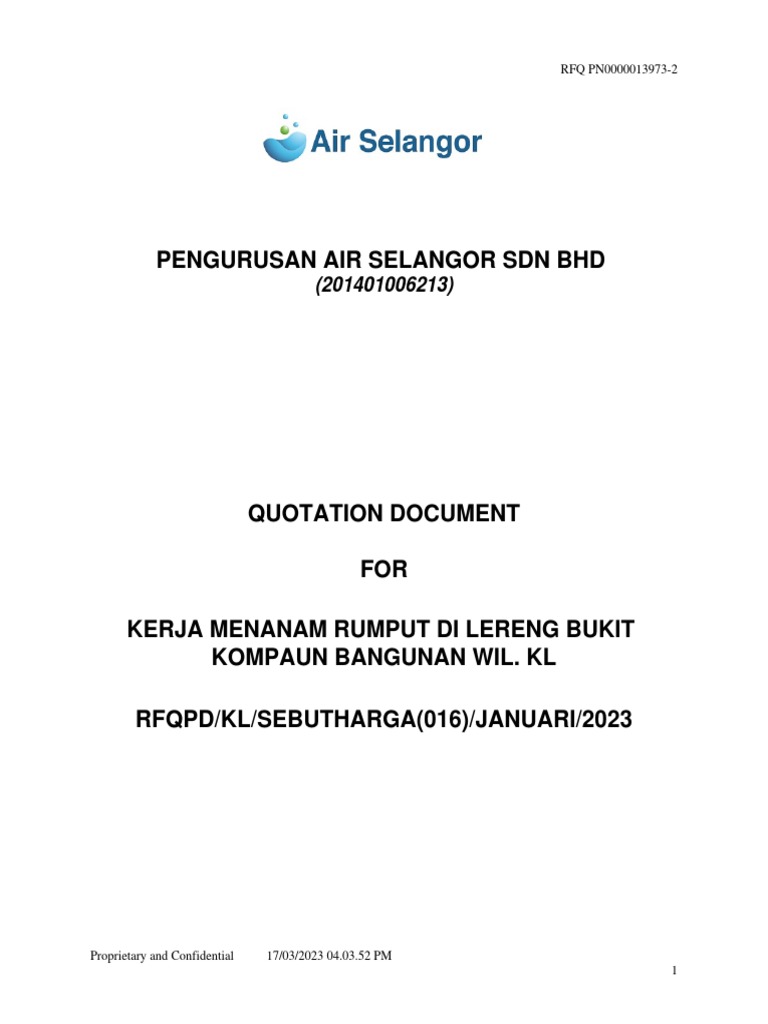 RFQ PN0000013973-2

Air Selangor

PENGURUSAN AIR SELANGOR SDN BHD
(201401006213)

QUOTATION DOCUMENT

FOR

KERJA MENANAM RUMPUT DI LERENG BUKIT KOMPAUN BANGUNAN WIL. KL

RFQPD/KL/SEBUTHARGA(016)/JANUARI/2023

Proprietary and Confidential 17/03/2023 04.03.52 PM

1